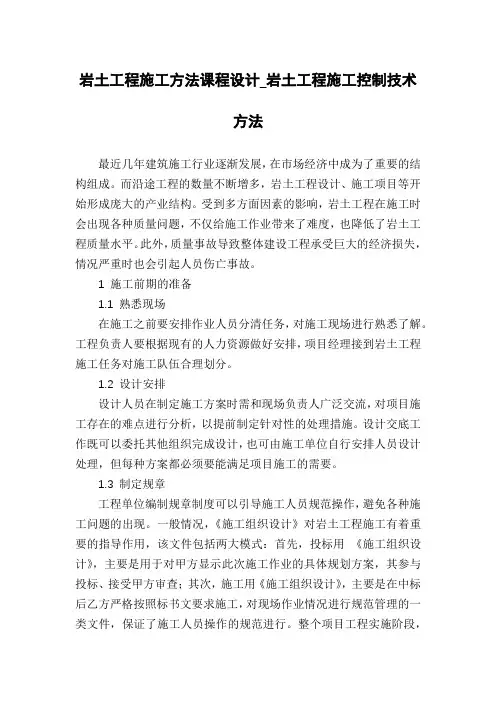 岩土工程施工方法课程设计_岩土工程施工控制技术方法

最近几年建筑施工行业逐渐发展，在市场经济中成为了重要的结构组成。而沿途工程的数量不断增多，岩土工程设计、施工项目等开始形成庞大的产业结构。受到多方面因素的影响，岩土工程在施工时会出现各种质量问题，不仅给施工作业带来了难度，也降低了岩土工程质量水平。此外，质量事故导致整体建设工程承受巨大的经济损失，情况严重时也会引起人员伤亡事故。

1 施工前期的准备

1.1 熟悉现场

在施工之前要安排作业人员分清任务，对施工现场进行熟悉了解。工程负责人要根据现有的人力资源做好安排，项目经理接到岩土工程施工任务对施工队伍合理划分。

1.2 设计安排

设计人员在制定施工方案时需和现场负责人广泛交流，对项目施工存在的难点进行分析，以提前制定针对性的处理措施。设计交底工作既可以委托其他组织完成设计，也可由施工单位自行安排人员设计处理，但每种方案都必须要能满足项目施工的需要。

1.3 制定规章

工程单位编制规章制度可以引导施工人员规范操作，避免各种施工问题的出现。一般情况，《施工组织设计》对岩土工程施工有着重要的指导作用，该文件包括两大模式：首先，投标用 《施工组织设计》，主要是用于对甲方显示此次施工作业的具体规划方案，其参与投标、接受甲方审查；其次，施工用《施工组织设计》，主要是在中标后乙方严格按照标书文要求施工，对现场作业情况进行规范管理的一类文件，保证了施工人员操作的规范进行。整个项目工程实施阶段，